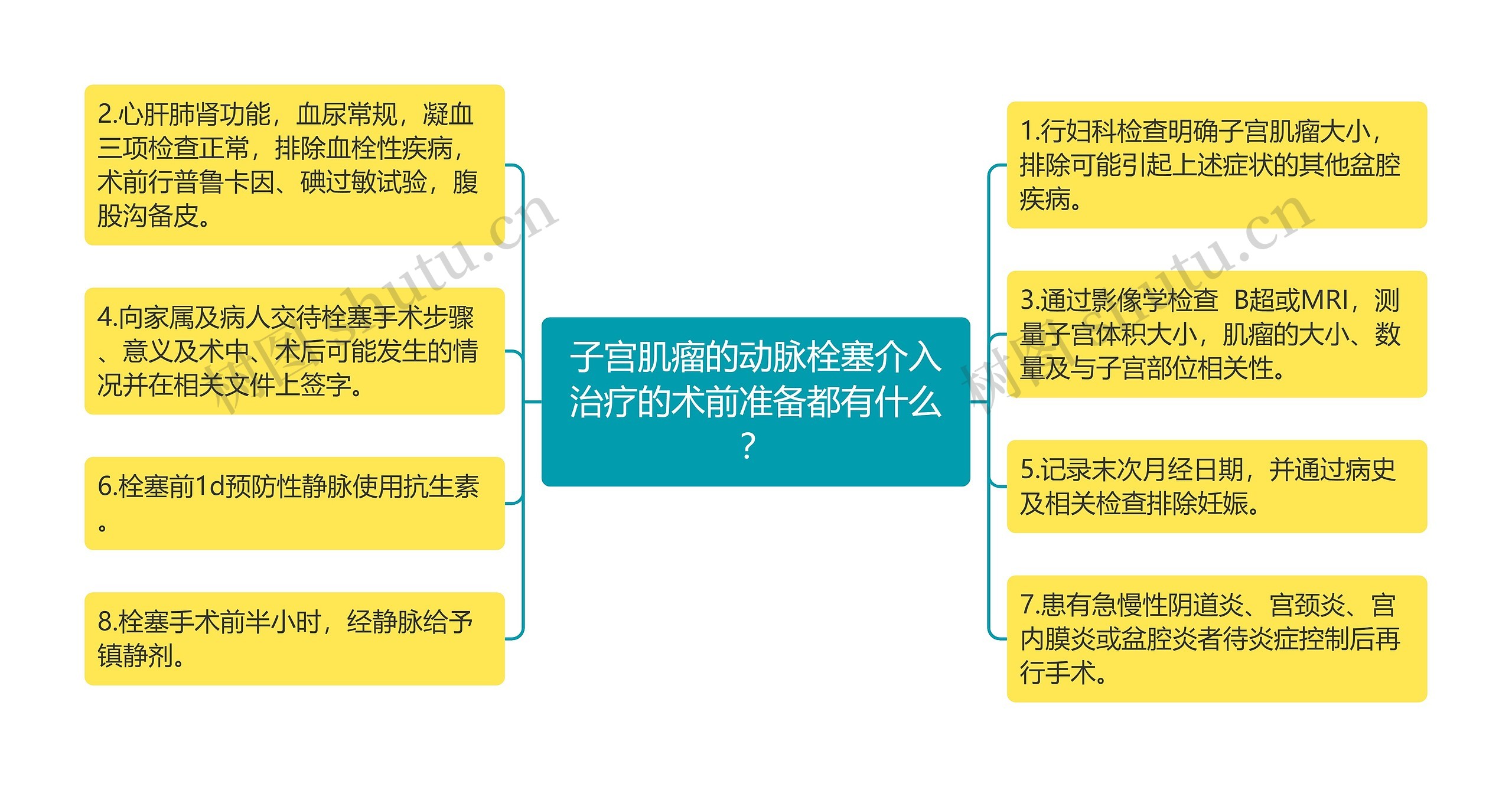 子宫肌瘤的动脉栓塞介入治疗的术前准备都有什么？

2.心肝肺肾功能，血尿常规，凝血三项检查正常，排除血栓性疾病，术前行普鲁卡因、碘过敏试验，腹股沟备皮。

4.向家属及病人交待栓塞手术步骤、意义及术中、术后可能发生的情况并在相关文件上签字。

6.栓塞前1d预防性静脉使用抗生素。

8.栓塞手术前半小时，经静脉给予镇静剂。

1.行妇科检查明确子宫肌瘤大小，排除可能引起上述症状的其他盆腔疾病。

3.通过影像学检查 B超或MRI，测量子宫体积大小，肌瘤的大小、数量及与子宫部位相关性。

5.记录末次月经日期，并通过病史及相关检查排除妊娠。

7.患有急慢性阴道炎、宫颈炎、宫内膜炎或盆腔炎者待炎症控制后再行手术。

树图 shutu.cn

树图 shutu.cn